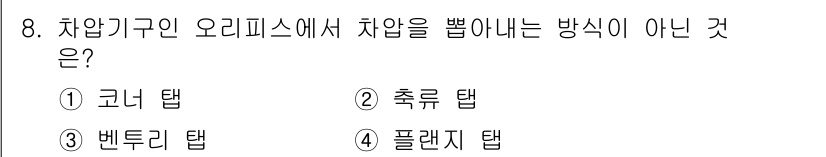 8. 차압기구인 오리피스에서 차압을 뽑아내는 방식이 아닌 것은?

① 코너 탭
② 축류 탭
③ 벤투리 탭
④ 플랜지 탭